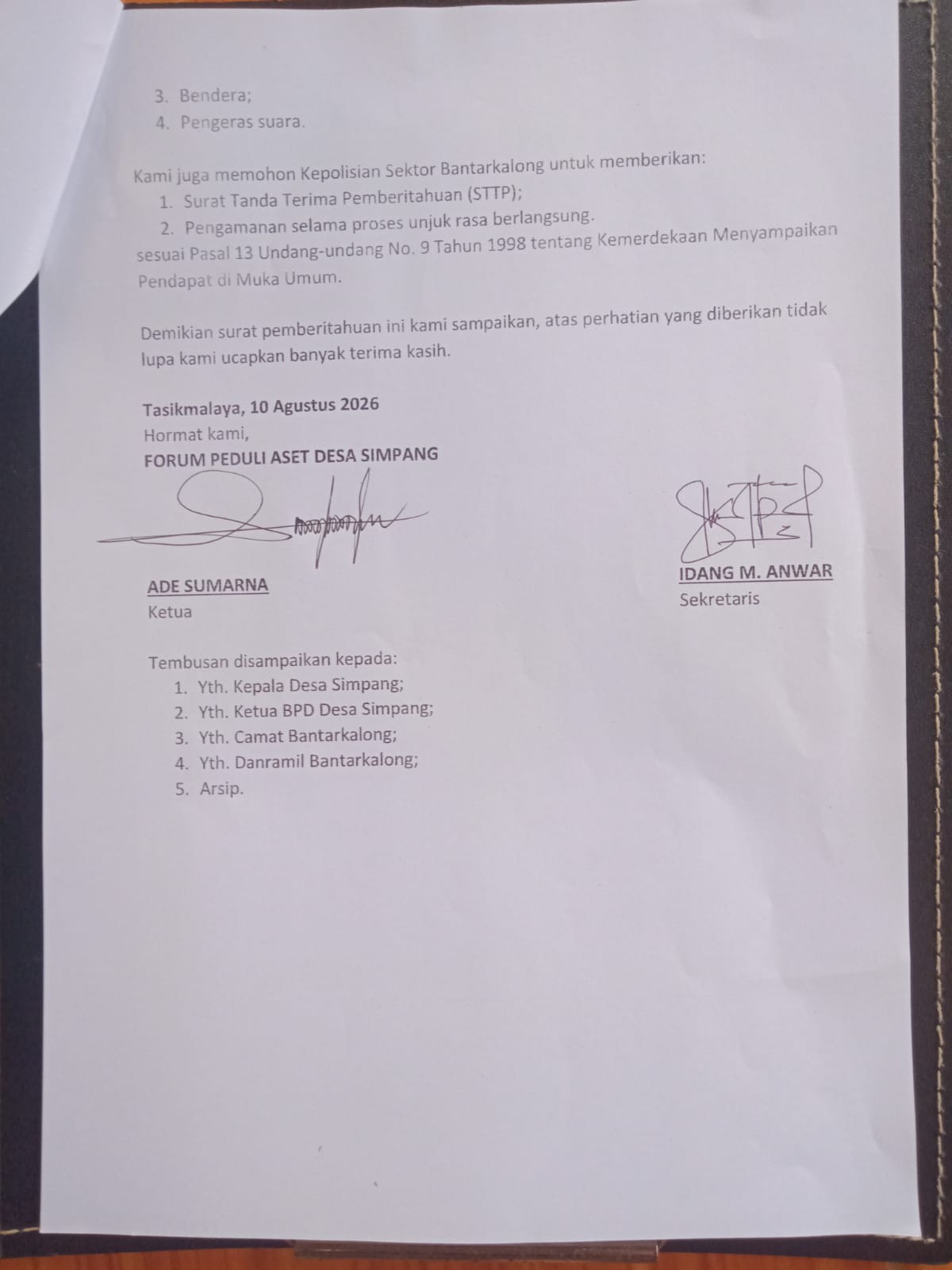 3. Bendera;
4. Pengeras suara.

Kami juga memohon Kepolisian Sektor Bantarkalong untuk memberikan:
1. Surat Tanda Terima Pemberitahuan (STTP);
2. Pengamanan selama proses unjuk rasa berlangsung.
sesuai Pasal 13 Undang-undang No. 9 Tahun 1998 tentang Kemerdekaan Menyampaikan Pendapat di Muka Umum.

Demikian surat pemberitahuan ini kami sampaikan, atas perhatian yang diberikan tidak lupa kami ucapkan banyak terima kasih.

Tasikmalaya, 10 Agustus 2026
Hormat kami,
FORUM PEDULI ASET DESA SIMPANG

ADE SUMARNA
Ketua

IDANG M. ANWAR
Sekretaris

Tembusan disampaikan kepada:
1. Yth. Kepala Desa Simpang;
2. Yth. Ketua BPD Desa Simpang;
3. Yth. Camat Bantarkalong;
4. Yth. Danramil Bantarkalong;
5. Arsip.